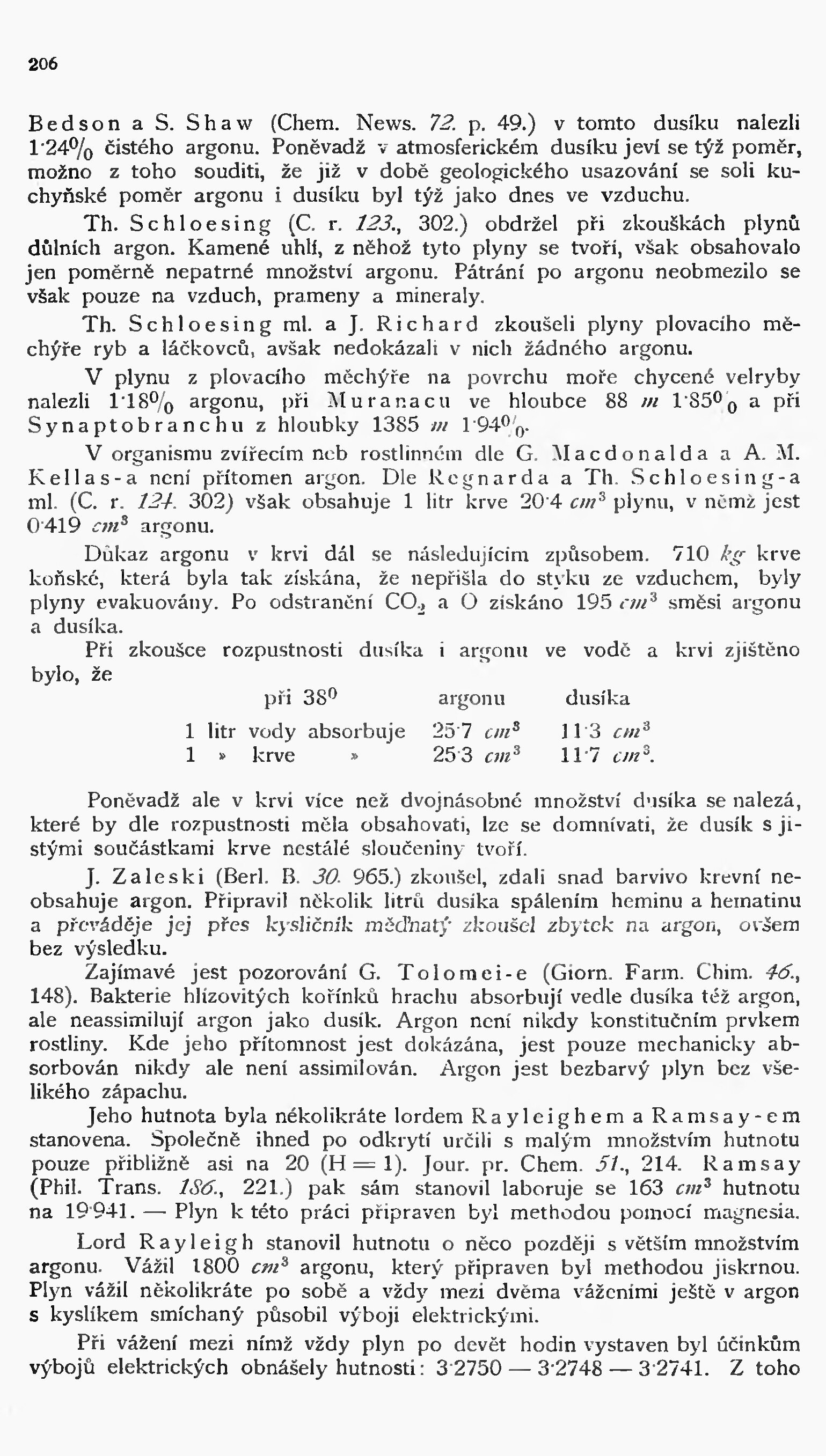 206

Bedson a S. Shaw (Chem. News. 72. p. 49.) v tomto dusíku nalezli 1·24% čistého argonu. Poněvadž v atmosferickém dusíku jeví se týž poměr, možno z toho souditi, že již v době geologického usazování se soli kuchyňské poměr argonu i dusíku byl týž jako dnes ve vzduchu.

Th. Schloesing (C. r. 123., 302.) obdržel při zkouškách plynů důlních argon. Kamené uhlí, z něhož tyto plyny se tvoří, však obsahovalo jen poměrně nepatrné množství argonu. Pátrání po argonu neobmezilo se však pouze na vzduch, prameny a mineraly.

Th. Schloesing ml. a J. Richard zkoušeli plyny plovacího měchýře ryb a láčkovců, avšak nedokázali v nich žádného argonu.

V plynu z plovacího měchýře na povrchu moře chycené velryby nalezli 1·18% argonu, při Muranacu ve hloubce 88 m 1·85% a při Synaptobranchu z hloubky 1385 m 1·94%.

V organismu zvířecím neb rostlinném dle G. Macdonalda a A. M. Kellas-a není přítomen argon. Dle Regnarda a Th. Schloesing-a ml. (C. r. 124. 302) však obsahuje 1 litr krve 20·4 $cm^3$ plynu, v němž jest 0·419 $cm^3$ argonu.

Důkaz argonu v krvi dál se následujícím způsobem. 710 kg krve koňské, která byla tak získána, že nepřišla do styku ze vzduchem, byly plyny evakuovány. Po odstranění $CO_2$ a O získáno 195 $cm^3$ směsi argonu a dusíka.

Při zkoušce rozpustnosti dusíka i argonu ve vodě a krvi zjištěno bylo, že

| při 38° | argonu | dusíka |
|---|---|---|
| 1 litr vody absorbuje | 25·7 $cm^3$ | 11·3 $cm^3$ |
| 1 » krve » | 25·3 $cm^3$ | 11·7 $cm^3$. |

Poněvadž ale v krvi více než dvojnásobné množství dusíka se nalezá, které by dle rozpustnosti měla obsahovati, lze se domnívati, že dusík s jistými součástkami krve nestálé sloučeniny tvoří.

J. Zaleski (Berl. B. 30. 965.) zkoušel, zdali snad barvivo krevní neobsahuje argon. Připravil několik litrů dusíka spálením heminu a hematinu a převáděje jej přes kysličník měďnatý zkoušel zbytek na argon, ovšem bez výsledku.

Zajímavé jest pozorování G. Tolomei-e (Giorn. Farm. Chim. 46., 148). Bakterie hlízovitých kořínků hrachu absorbují vedle dusíka též argon, ale neassimilují argon jako dusík. Argon není nikdy konstitučním prvkem rostliny. Kde jeho přítomnost jest dokázána, jest pouze mechanicky absorbován nikdy ale není assimilován. Argon jest bezbarvý plyn bez všelikého zápachu.

Jeho hutnota byla několikráte lordem Rayleighem a Ramsay-em stanovena. Společně ihned po odkrytí určili s malým množstvím hutnotu pouze přibližně asi na 20 (H = 1). Jour. pr. Chem. 51., 214. Ramsay (Phil. Trans. 186., 221.) pak sám stanovil laboruje se 163 $cm^3$ hutnotu na 19·941. — Plyn k této práci připraven byl methodou pomocí magnesia.

Lord Rayleigh stanovil hutnotu o něco později s větším množstvím argonu. Vážil 1800 $cm^3$ argonu, který připraven byl methodou jiskrnou. Plyn vážil několikráte po sobě a vždy mezi dvěma váženími ještě v argon s kyslíkem smíchaný působil výboji elektrickými.

Při vážení mezi nímž vždy plyn po devět hodin vystaven byl účinkům výbojů elektrických obnášely hutnosti: 3·2750 — 3·2748 — 3·2741. Z toho